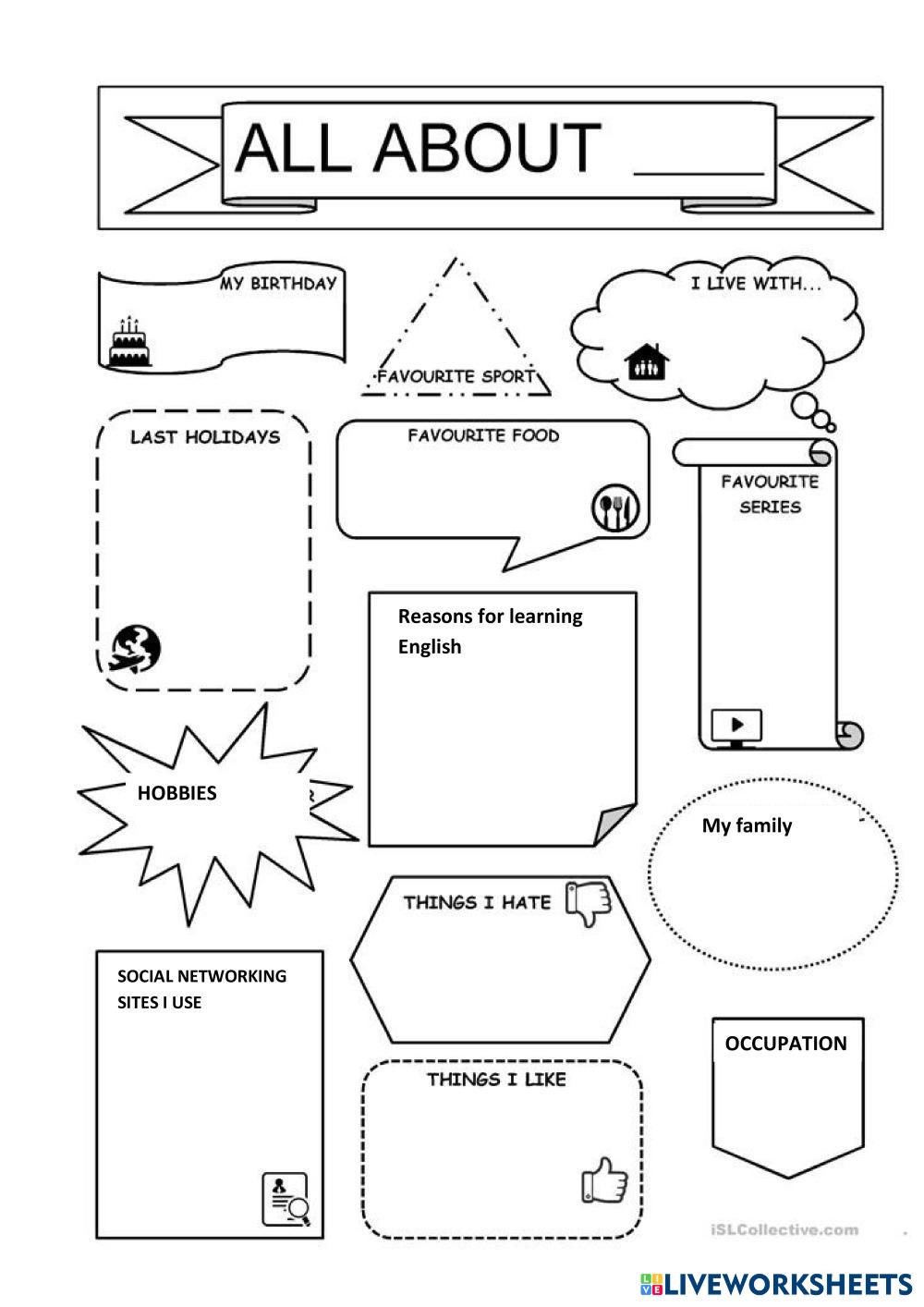 ALL ABOUT ____

MY BIRTHDAY

FAVOURITE SPORT

I LIVE WITH...

LAST HOLIDAYS

FAVOURITE FOOD

FAVOURITE SERIES

Reasons for learning English

HOBBIES

My family

THINGS I HATE

SOCIAL NETWORKING SITES I USE

OCCUPATION

THINGS I LIKE

iSLCollective.com

LIVEWORKSHEETS